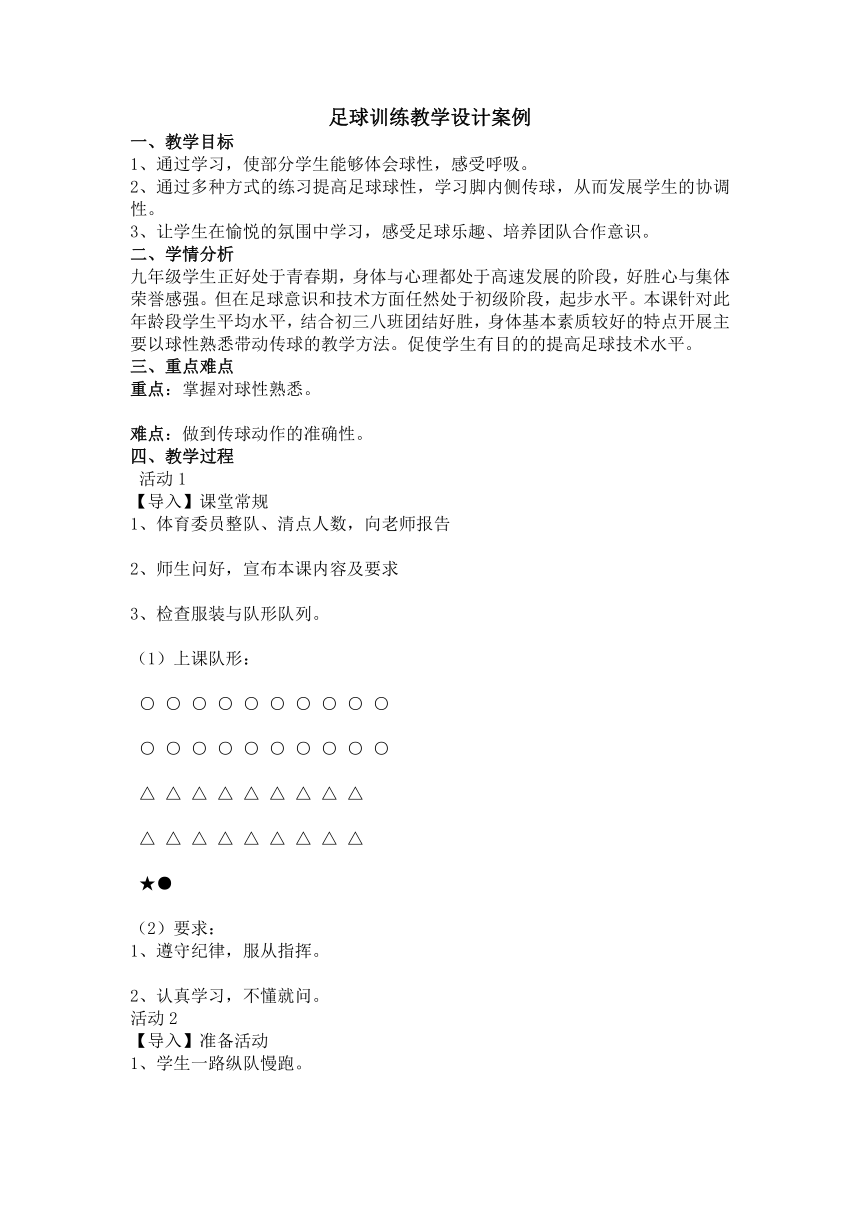 足球训练教学设计案例

一、教学目标

1、通过学习，使部分学生能够体会球性，感受呼吸。

2、通过多种方式的练习提高足球球性，学习脚内侧传球，从而发展学生的协调性。

3、让学生在愉悦的氛围中学习，感受足球乐趣、培养团队合作意识。

二、学情分析

九年级学生正好处于青春期，身体与心理都处于高速发展的阶段，好胜心与集体荣誉感强。但在足球意识和技术方面任然处于初级阶段，起步水平。本课针对此年龄段学生平均水平，结合初三八班团结好胜，身体基本素质较好的特点开展主要以球性熟悉带动传球的教学方法。促使学生有目的的提高足球技术水平。

三、重点难点

重点：掌握对球性熟悉。

难点：做到传球动作的准确性。

四、教学过程

活动 1

【导入】课堂常规

1、体育委员整队、清点人数，向老师报告

2、师生问好，宣布本课内容及要求

3、检查服装与队形队列。

（1）上课队形：

○ ○ ○ ○ ○ ○ ○ ○ ○ ○

○ ○ ○ ○ ○ ○ ○ ○ ○ ○

△ △ △ △ △ △ △ △ △

△ △ △ △ △ △ △ △ △

★●

（2）要求：

1、遵守纪律，服从指挥。

2、认真学习，不懂就问。

活动 2

【导入】准备活动

1、学生一路纵队慢跑。